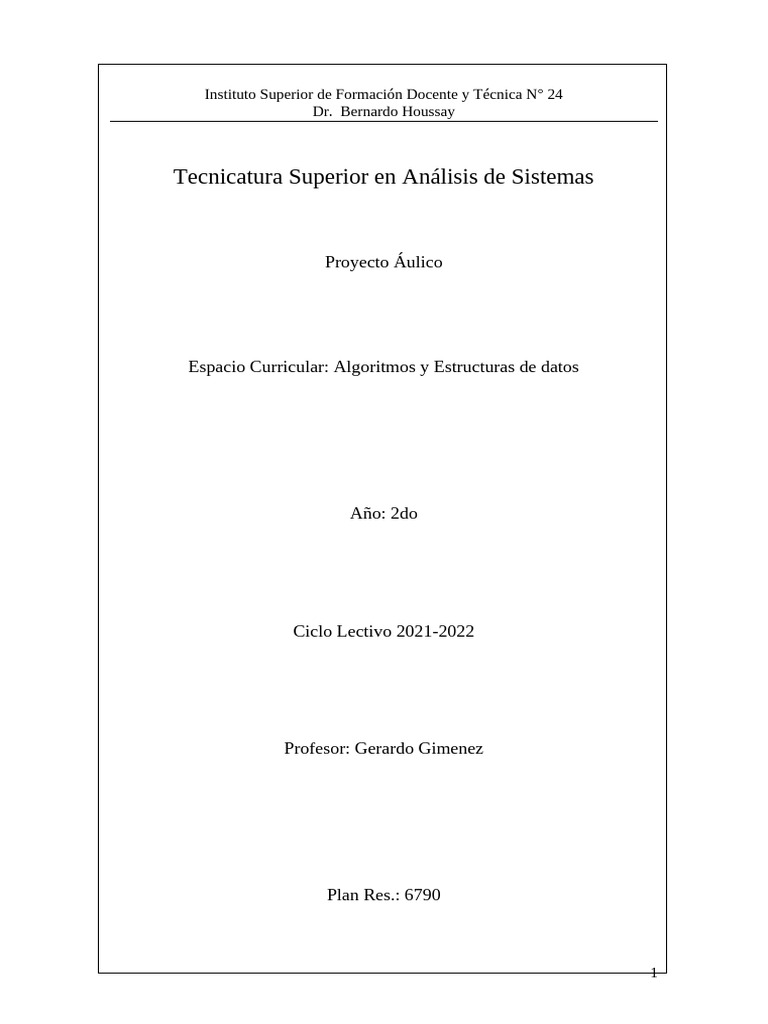 Instituto Superior de Formación Docente y Técnica N° 24
Dr. Bernardo Houssay

Tecnicatura Superior en Análisis de Sistemas

Proyecto Áulico

Espacio Curricular: Algoritmos y Estructuras de datos

Año: 2do

Ciclo Lectivo 2021-2022

Profesor: Gerardo Gimenez

Plan Res.: 6790

1